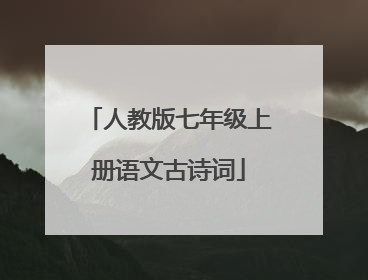 「人教版七年级上册语文古诗词」